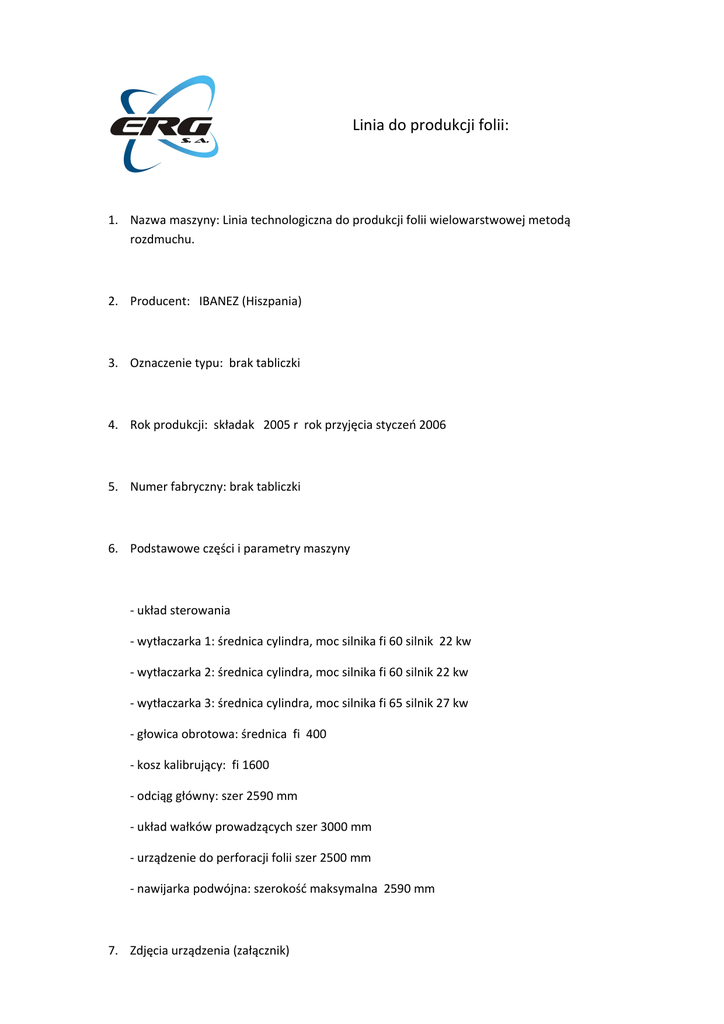 ERG S.A.

Linia do produkcji folii:

1. Nazwa maszyny: Linia technologiczna do produkcji folii wielowarstwowej metodą rozdmuchu.

2. Producent: IBANEZ (Hiszpania)

3. Oznaczenie typu: brak tabliczki

4. Rok produkcji: składak 2005 r rok przyjęcia styczeń 2006

5. Numer fabryczny: brak tabliczki

6. Podstawowe części i parametry maszyny

- układ sterowania
- wytłaczarka 1: średnica cylindra, moc silnika fi 60 silnik 22 kw
- wytłaczarka 2: średnica cylindra, moc silnika fi 60 silnik 22 kw
- wytłaczarka 3: średnica cylindra, moc silnika fi 65 silnik 27 kw
- głowica obrotowa: średnica fi 400
- kosz kalibrujący: fi 1600
- odciąg główny: szer 2590 mm
- układ wałków prowadzących szer 3000 mm
- urządzenie do perforacji folii szer 2500 mm
- nawijarka podwójna: szerokość maksymalna 2590 mm

7. Zdjęcia urządzenia (załącznik)